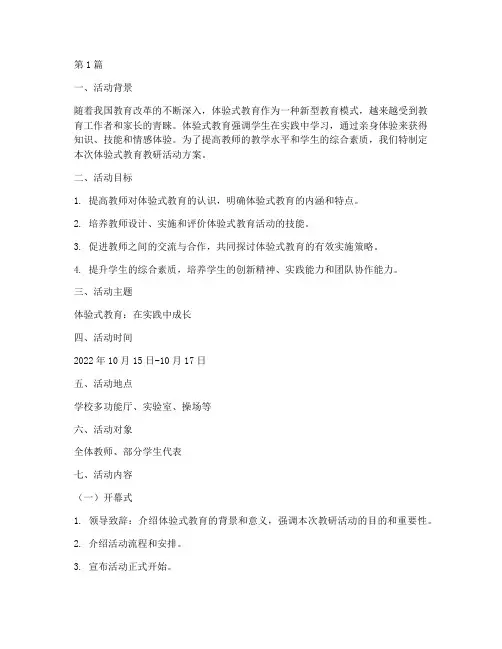 第1篇

一、活动背景

随着我国教育改革的不断深入，体验式教育作为一种新型教育模式，越来越受到教育工作者和家长的青睐。体验式教育强调学生在实践中学习，通过亲身体验来获得知识、技能和情感体验。为了提高教师的教学水平和学生的综合素质，我们特制定本次体验式教育教研活动方案。

二、活动目标

1. 提高教师对体验式教育的认识，明确体验式教育的内涵和特点。

2. 培养教师设计、实施和评价体验式教育活动的技能。

3. 促进教师之间的交流与合作，共同探讨体验式教育的有效实施策略。

4. 提升学生的综合素质，培养学生的创新精神、实践能力和团队协作能力。

三、活动主题

体验式教育：在实践中成长

四、活动时间

2022年10月15日-10月17日

五、活动地点

学校多功能厅、实验室、操场等

六、活动对象

全体教师、部分学生代表

七、活动内容

（一）开幕式

1. 领导致辞：介绍体验式教育的背景和意义，强调本次教研活动的目的和重要性。

2. 介绍活动流程和安排。

3. 宣布活动正式开始。